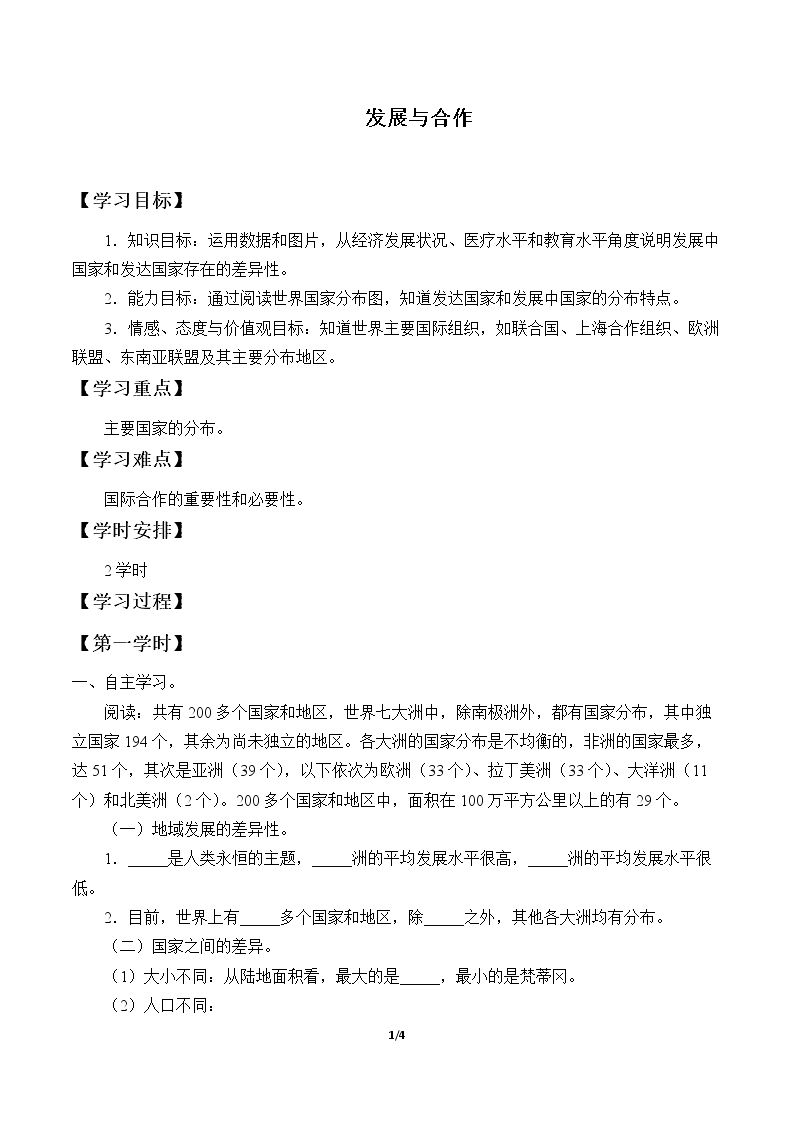 发展与合作

【学习目标】

1．知识目标：运用数据和图片，从经济发展状况、医疗水平和教育水平角度说明发展中国家和发达国家存在的差异性。

2．能力目标：通过阅读世界国家分布图，知道发达国家和发展中国家的分布特点。

3．情感、态度与价值观目标：知道世界主要国际组织，如联合国、上海合作组织、欧洲联盟、东南亚联盟及其主要分布地区。

【学习重点】

主要国家的分布。

【学习难点】

国际合作的重要性和必要性。

【学时安排】

2学时

【学习过程】

【第一学时】

一、自主学习。

阅读：共有200多个国家和地区，世界七大洲中，除南极洲外，都有国家分布，其中独立国家194个，其余为尚未独立的地区。各大洲的国家分布是不均衡的，非洲的国家最多，达51个，其次是亚洲（39个），以下依次为欧洲（33个）、拉丁美洲（33个）、大洋洲（11个）和北美洲（2个）。200多个国家和地区中，面积在100万平方公里以上的有29个。

（一）地域发展的差异性。

1．____是人类永恒的主题，____洲的平均发展水平很高，____洲的平均发展水平很低。

2．目前，世界上有____多个国家和地区，除____之外，其他各大洲均有分布。

（二）国家之间的差异。

（1）大小不同：从陆地面积看，最大的是____，最小的是梵蒂冈。

（2）人口不同：

1/4